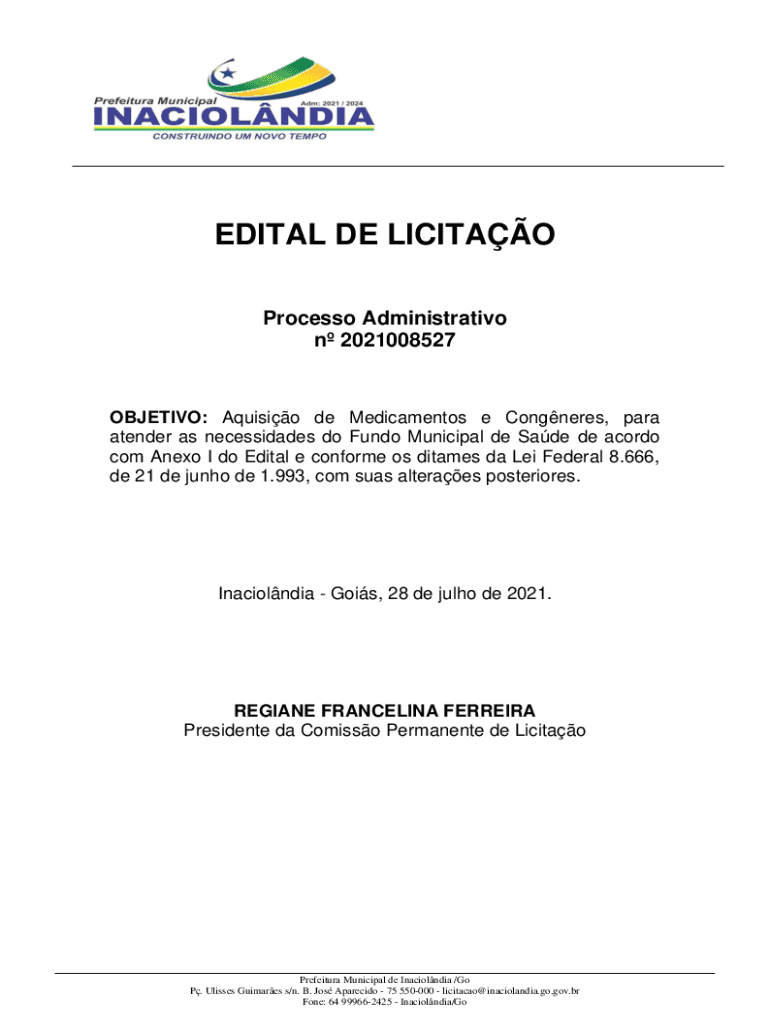 Prefeitura Municipal
Adm: 2021 / 2024
INACIOLÂNDIA
CONSTRUINDO UM NOVO TEMPO

EDITAL DE LICITAÇÃO

Processo Administrativo
nº 2021008527

OBJETIVO: Aquisição de Medicamentos e Congêneres, para atender as necessidades do Fundo Municipal de Saúde de acordo com Anexo I do Edital e conforme os ditames da Lei Federal 8.666, de 21 de junho de 1.993, com suas alterações posteriores.

Inaciolândia - Goiás, 28 de julho de 2021.

REGIANE FRANCELINA FERREIRA
Presidente da Comissão Permanente de Licitação

Prefeitura Municipal de Inaciolândia /Go
Pç. Ulisses Guimarães s/n. B. José Aparecido - 75 550-000 - licitacao@inaciolandia.go.gov.br
Fone: 64 99966-2425 - Inaciolândia/Go